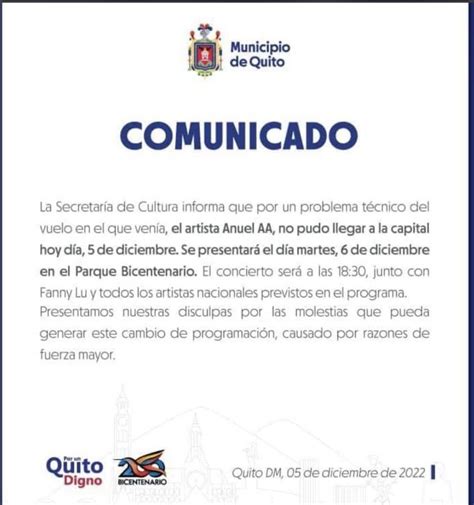 Municipio de Quito

COMUNICADO

La Secretaría de Cultura informa que por un problema técnico del vuelo en el que venía, el artista Anuel AA, no pudo llegar a la capital hoy día, 5 de diciembre. Se presentará el día martes, 6 de diciembre en el Parque Bicentenario. El concierto será a las 18:30, junto con Fanny Lu y todos los artistas nacionales previstos en el programa.
Presentamos nuestras disculpas por las molestias que pueda generar este cambio de programación, causado por razones de fuerza mayor.

Por un Quito Digno

200 BICENTENARIO

Quito DM, 05 de diciembre de 2022